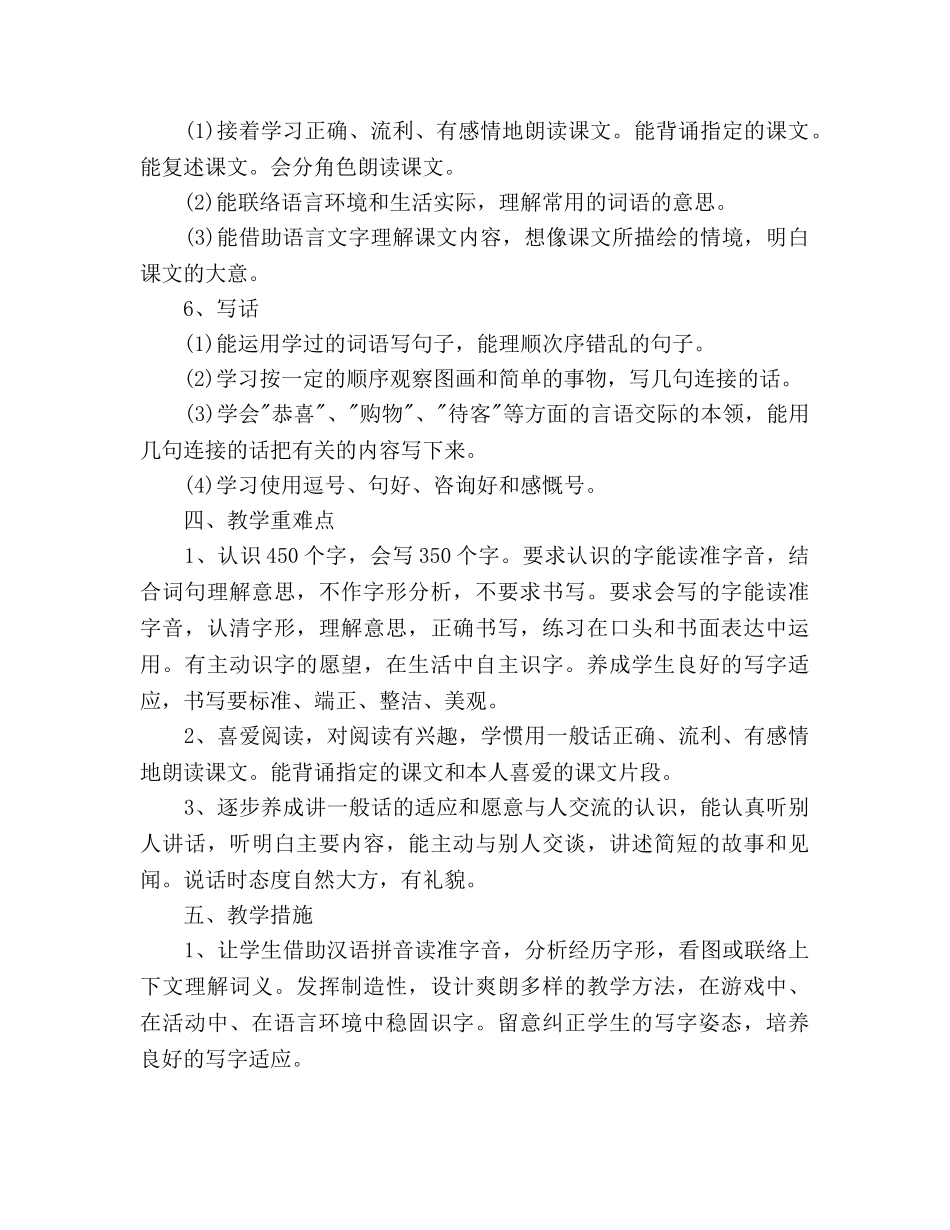 (1)接着学习正确、流利、有感情地朗读课文。能背诵指定的课文。能复述课文。会分角色朗读课文。

(2)能联络语言环境和生活实际，理解常用的词语的意思。

(3)能借助语言文字理解课文内容，想像课文所描绘的情境，明白课文的大意。

6、写话

(1)能运用学过的词语写句子，能理顺次序错乱的句子。

(2)学习按一定的顺序观察图画和简单的事物，写几句连接的话。

(3)学会"恭喜"、"购物"、"待客"等方面的言语交际的本领，能用几句连接的话把有关的内容写下来。

(4)学习使用逗号、句好、咨询好和感慨号。

四、教学重难点

1、认识450个字，会写350个字。要求认识的字能读准字音，结合词句理解意思，不作字形分析，不要求书写。要求会写的字能读准字音，认清字形，理解意思，正确书写，练习在口头和书面表达中运用。有主动识字的愿望，在生活中自主识字。养成学生良好的写字适应，书写要标准、端正、整洁、美观。

2、喜爱阅读，对阅读有兴趣，学惯用一般话正确、流利、有感情地朗读课文。能背诵指定的课文和本人喜爱的课文片段。

3、逐步养成讲一般话的适应和愿意与人交流的认识，能认真听别人讲话，听明白主要内容，能主动与别人交谈，讲述简短的故事和见闻。说话时态度自然大方，有礼貌。

五、教学措施

1、让学生借助汉语拼音读准字音，分析经历字形，看图或联络上下文理解词义。发挥制造性，设计爽朗多样的教学方法，在游戏中、在活动中、在语言环境中稳固识字。留意纠正学生的写字姿态，培养良好的写字适应。